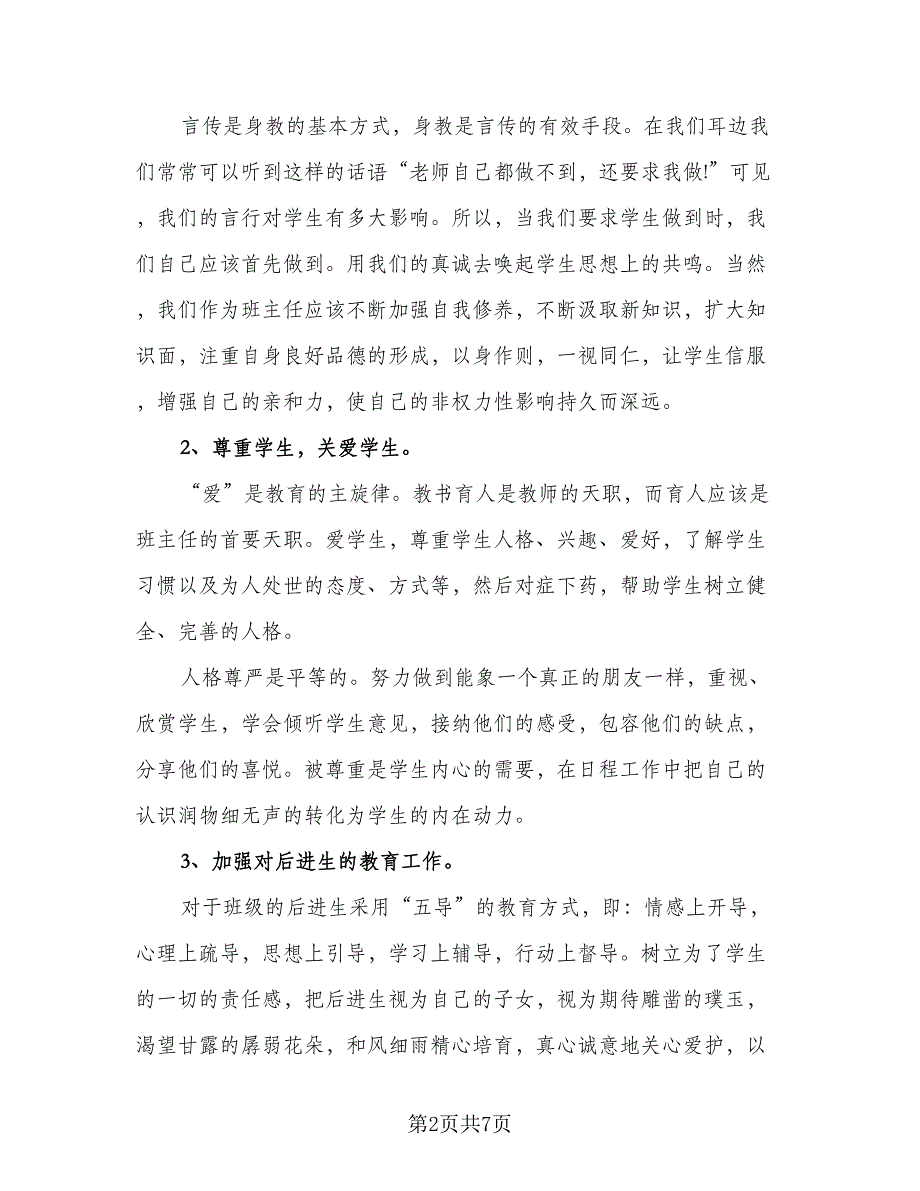 言传是身教的基本方式，身教是言传的有效手段。在我们耳边我们常常可以听到这样的话语“老师自己都做不到，还要求我做!”可见，我们的言行对学生有多大影响。所以，当我们要求学生做到时，我们自己应该首先做到。用我们的真诚去唤起学生思想上的共鸣。当然，我们作为班主任应该不断加强自我修养，不断汲取新知识，扩大知识面，注重自身良好品德的形成，以身作则，一视同仁，让学生信服，增强自己的亲和力，使自己的非权力性影响持久而深远。

2、尊重学生，关爱学生。

“爱”是教育的主旋律。教书育人是教师的天职，而育人应该是班主任的首要天职。爱学生，尊重学生人格、兴趣、爱好，了解学生习惯以及为人处世的态度、方式等，然后对症下药，帮助学生树立健全、完善的人格。

人格尊严是平等的。努力做到能象一个真正的朋友一样，重视、欣赏学生，学会倾听学生意见，接纳他们的感受，包容他们的缺点，分享他们的喜悦。被尊重是学生内心的需要，在日程工作中把自己的认识润物细无声的转化为学生的内在动力。

3、加强对后进生的教育工作。

对于班级的后进生采用“五导”的教育方式，即：情感上开导，心理上疏导，思想上引导，学习上辅导，行动上督导。树立为了学生的一切的责任感，把后进生视为自己的子女，视为期待雕凿的璞玉，渴望甘露的孱弱花朵，和风细雨精心培育，真心诚意地关心爱护，以

第2页共7页